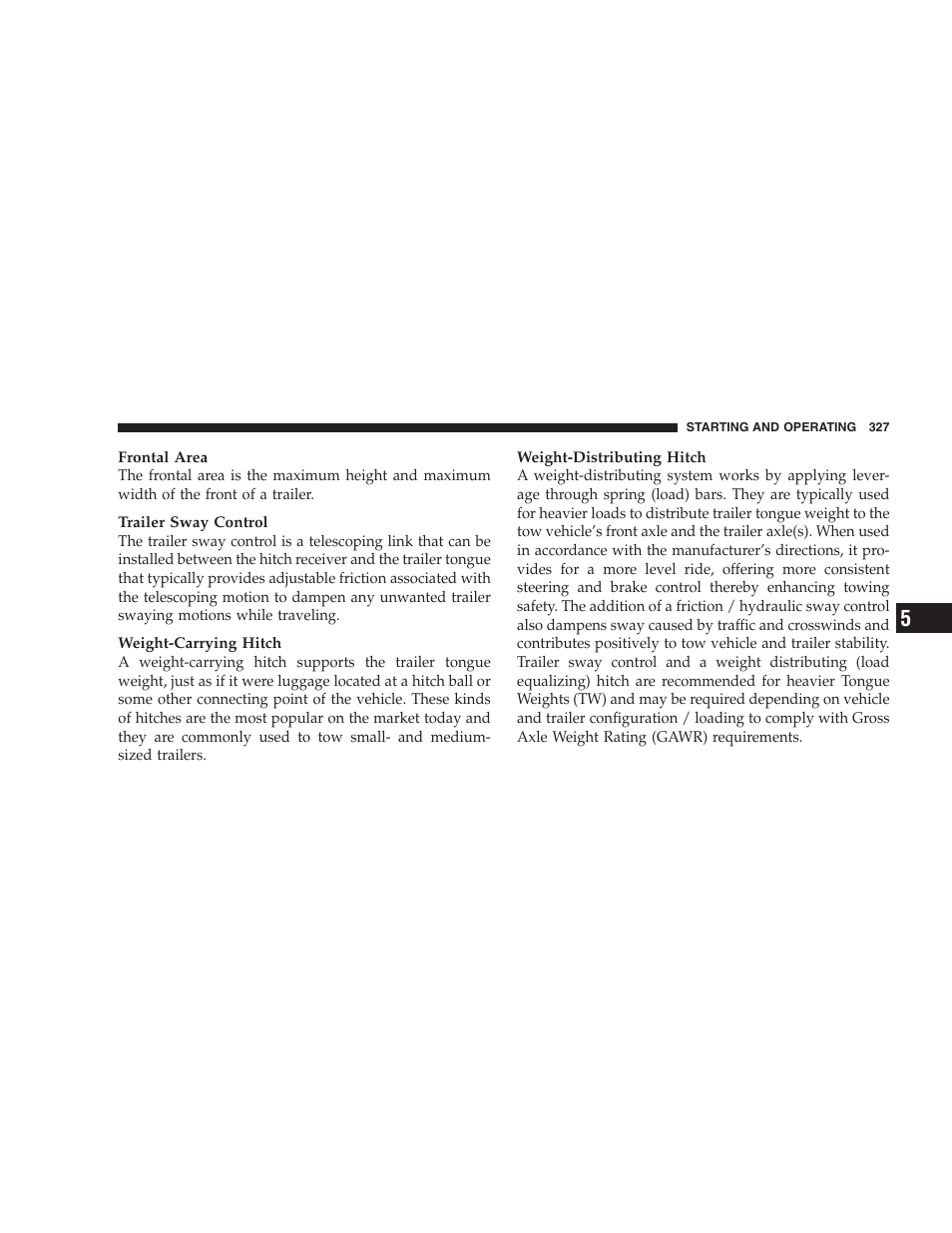 STARTING AND OPERATING 327

Frontal Area
The frontal area is the maximum height and maximum width of the front of a trailer.

Trailer Sway Control
The trailer sway control is a telescoping link that can be installed between the hitch receiver and the trailer tongue that typically provides adjustable friction associated with the telescoping motion to dampen any unwanted trailer swaying motions while traveling.

Weight-Carrying Hitch
A weight-carrying hitch supports the trailer tongue weight, just as if it were luggage located at a hitch ball or some other connecting point of the vehicle. These kinds of hitches are the most popular on the market today and they are commonly used to tow small- and medium-sized trailers.

Weight-Distributing Hitch
A weight-distributing system works by applying leverage through spring (load) bars. They are typically used for heavier loads to distribute trailer tongue weight to the tow vehicle's front axle and the trailer axle(s). When used in accordance with the manufacturer's directions, it provides for a more level ride, offering more consistent steering and brake control thereby enhancing towing safety. The addition of a friction / hydraulic sway control also dampens sway caused by traffic and crosswinds and contributes positively to tow vehicle and trailer stability. Trailer sway control and a weight distributing (load equalizing) hitch are recommended for heavier Tongue Weights (TW) and may be required depending on vehicle and trailer configuration / loading to comply with Gross Axle Weight Rating (GAWR) requirements.

5